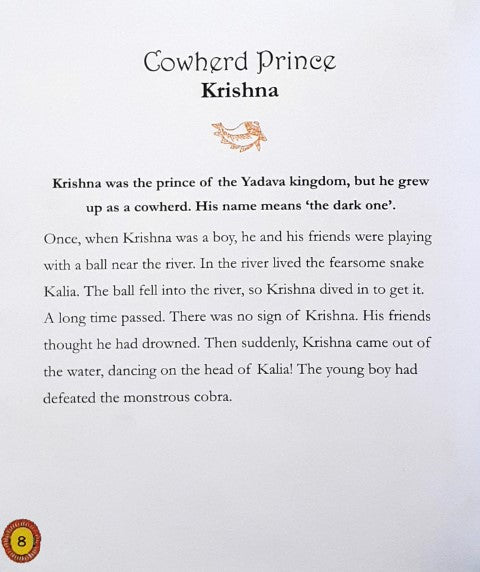 Cowherd Prince
Krishna

Krishna was the prince of the Yadava kingdom, but he grew up as a cowherd. His name means 'the dark one'.

Once, when Krishna was a boy, he and his friends were playing with a ball near the river. In the river lived the fearsome snake Kalia. The ball fell into the river, so Krishna dived in to get it. A long time passed. There was no sign of Krishna. His friends thought he had drowned. Then suddenly, Krishna came out of the water, dancing on the head of Kalia! The young boy had defeated the monstrous cobra.

8